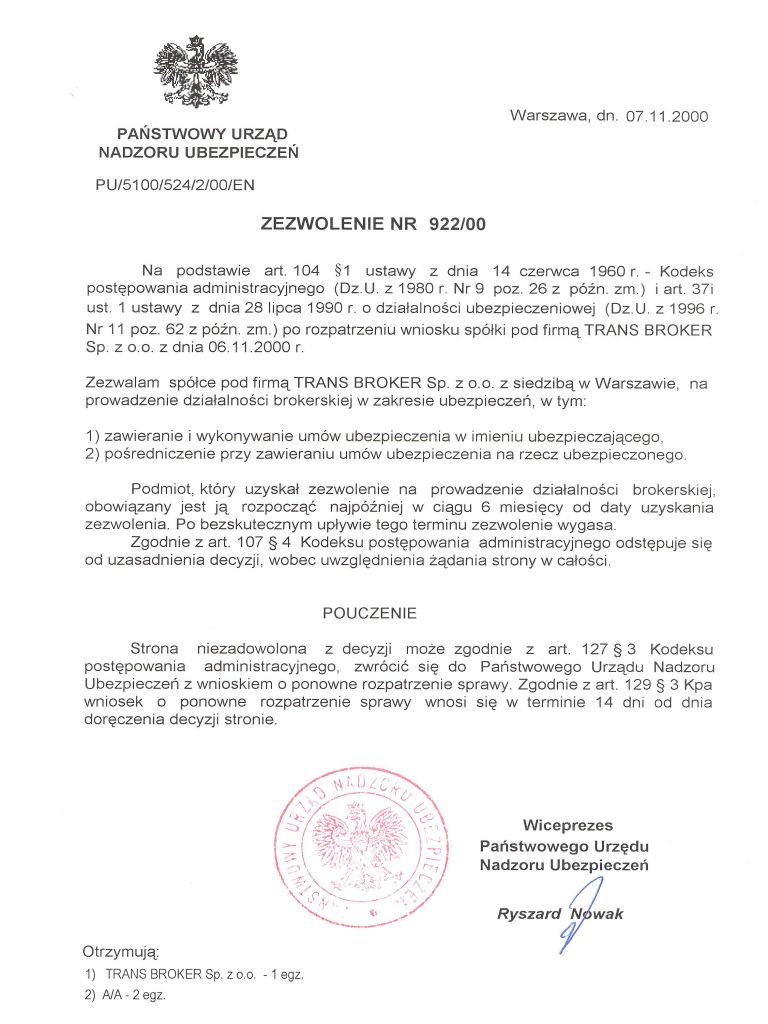 Warszawa, dn. 07.11.2000

PAŃSTWOWY URZĄD
NADZORU UBEZPIECZEŃ

PU/5100/524/2/00/EN

ZEZWOLENIE NR 922/00

Na podstawie art. 104 §1 ustawy z dnia 14 czerwca 1960 r. - Kodeks postępowania administracyjnego (Dz.U. z 1980 r. Nr 9 poz. 26 z późn. zm.) i art. 37i ust. 1 ustawy z dnia 28 lipca 1990 r. o działalności ubezpieczeniowej (Dz.U. z 1996 r. Nr 11 poz. 62 z późn. zm.) po rozpatrzeniu wniosku spółki pod firmą TRANS BROKER Sp. z o.o. z dnia 06.11.2000 r.

Zezwalam spółce pod firmą TRANS BROKER Sp. z o.o. z siedzibą w Warszawie, na prowadzenie działalności brokerskiej w zakresie ubezpieczeń, w tym:

1) zawieranie i wykonywanie umów ubezpieczenia w imieniu ubezpieczającego,
2) pośredniczenie przy zawieraniu umów ubezpieczenia na rzecz ubezpieczonego.

Podmiot, który uzyskał zezwolenie na prowadzenie działalności brokerskiej, obowiązany jest ją rozpocząć najpóźniej w ciągu 6 miesięcy od daty uzyskania zezwolenia. Po bezskutecznym upływie tego terminu zezwolenie wygasa.
Zgodnie z art. 107 § 4 Kodeksu postępowania administracyjnego odstępuje się od uzasadnienia decyzji, wobec uwzględnienia żądania strony w całości.

POUCZENIE

Strona niezadowolona z decyzji może zgodnie z art. 127 § 3 Kodeksu postępowania administracyjnego, zwrócić się do Państwowego Urzędu Nadzoru Ubezpieczeń z wnioskiem o ponowne rozpatrzenie sprawy. Zgodnie z art. 129 § 3 Kpa wniosek o ponowne rozpatrzenie sprawy wnosi się w terminie 14 dni od dnia doręczenia decyzji stronie.

PAŃSTWOWY URZĄD NADZORU UBEZPIECZEŃ

Wiceprezes
Państwowego Urzędu
Nadzoru Ubezpieczeń

Ryszard Nowak

Otrzymują:
1) TRANS BROKER Sp. z o.o. - 1 egz.
2) A/A - 2 egz.